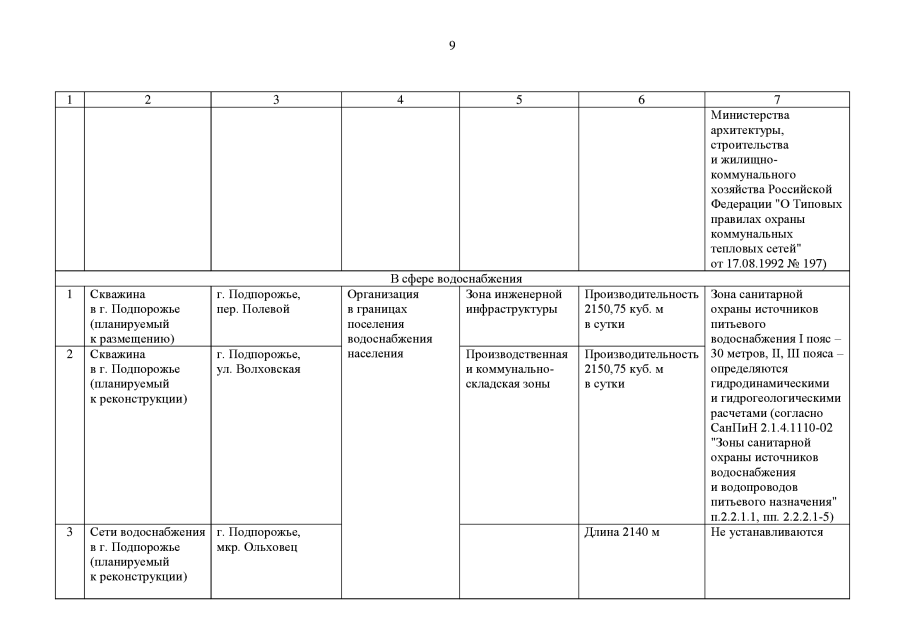 9

| 1 | 2 | 3 | 4 | 5 | 6 | 7 |
|---|---|---|---|---|---|---|
| | | | | | | Министерства архитектуры, строительства и жилищно-коммунального хозяйства Российской Федерации "О Типовых правилах охраны коммунальных тепловых сетей" от 17.08.1992 № 197) |
| В сфере водоснабжения | | | | | | |
| 1 | Скважина в г. Подпорожье (планируемый к размещению) | г. Подпорожье, пер. Полевой | Организация в границах поселения водоснабжения населения | Зона инженерной инфраструктуры | Производительность 2150,75 куб. м в сутки | Зона санитарной охраны источников питьевого водоснабжения I пояс – 30 метров, II, III пояса – определяются гидродинамическими и гидрогеологическими расчетами (согласно СанПиН 2.1.4.1110-02 "Зоны санитарной охраны источников водоснабжения и водопроводов питьевого назначения" п.2.2.1.1, пп. 2.2.2.1-5) |
| 2 | Скважина в г. Подпорожье (планируемый к реконструкции) | г. Подпорожье, ул. Волховская | | Производственная и коммунально-складская зоны | Производительность 2150,75 куб. м в сутки | |
| 3 | Сети водоснабжения в г. Подпорожье (планируемый к реконструкции) | г. Подпорожье, мкр. Ольховец | | | Длина 2140 м | Не устанавливаются |